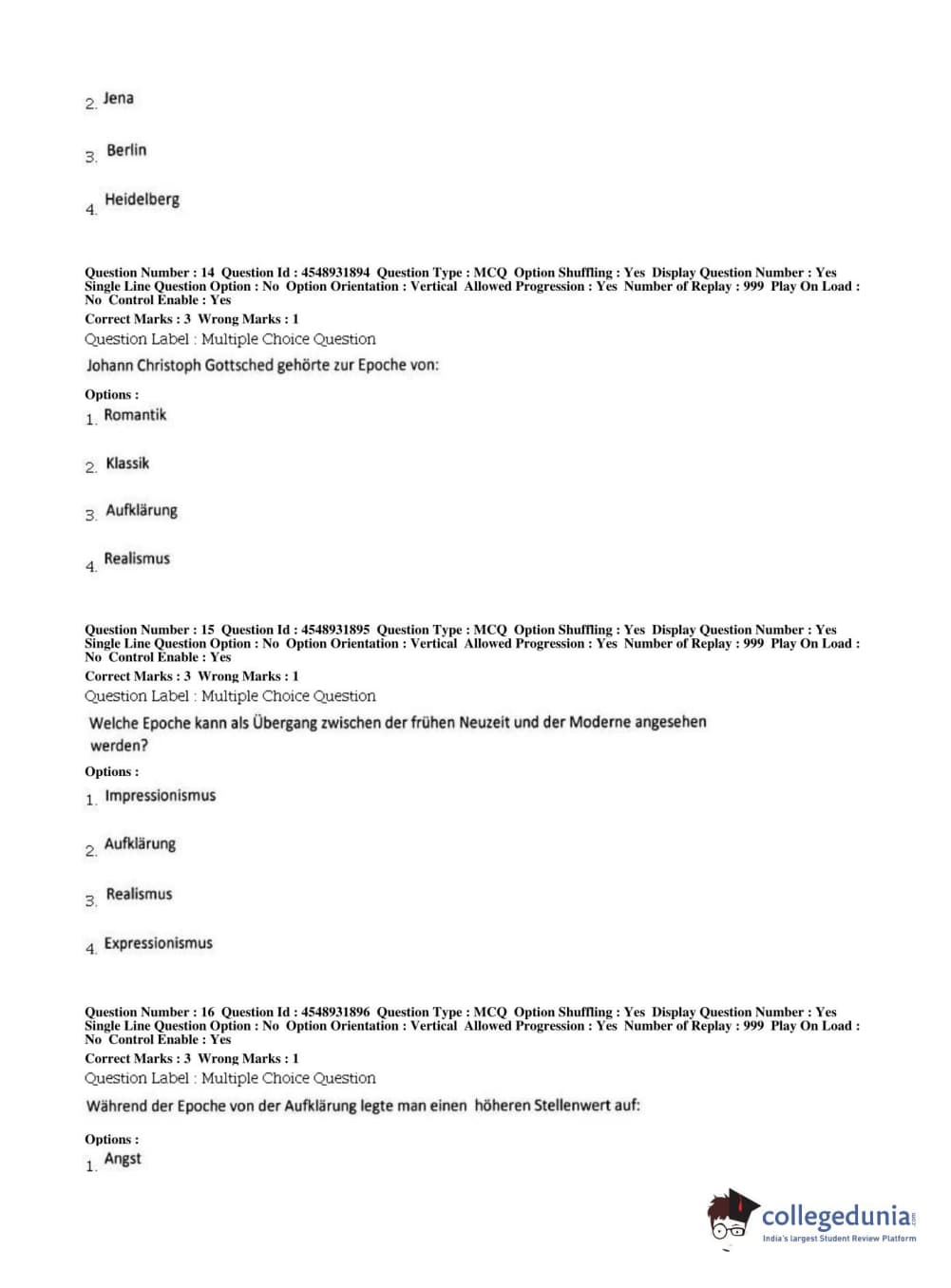 2. Jena

3. Berlin

4. Heidelberg

Question Number : 14 Question Id : 4548931894 Question Type : MCQ Option Shuffling : Yes Display Question Number : Yes Single Line Question Option : No Option Orientation : Vertical Allowed Progression : Yes Number of Replay : 999 Play On Load : No Control Enable : Yes
Correct Marks : 3 Wrong Marks : 1
Question Label : Multiple Choice Question
Johann Christoph Gottsched gehörte zur Epoche von:

Options :
1. Romantik

2. Klassik

3. Aufklärung

4. Realismus

Question Number : 15 Question Id : 4548931895 Question Type : MCQ Option Shuffling : Yes Display Question Number : Yes Single Line Question Option : No Option Orientation : Vertical Allowed Progression : Yes Number of Replay : 999 Play On Load : No Control Enable : Yes
Correct Marks : 3 Wrong Marks : 1
Question Label : Multiple Choice Question
Welche Epoche kann als Übergang zwischen der frühen Neuzeit und der Moderne angesehen werden?

Options :
1. Impressionismus

2. Aufklärung

3. Realismus

4. Expressionismus

Question Number : 16 Question Id : 4548931896 Question Type : MCQ Option Shuffling : Yes Display Question Number : Yes Single Line Question Option : No Option Orientation : Vertical Allowed Progression : Yes Number of Replay : 999 Play On Load : No Control Enable : Yes
Correct Marks : 3 Wrong Marks : 1
Question Label : Multiple Choice Question
Während der Epoche von der Aufklärung legte man einen höheren Stellenwert auf:

Options :
1. Angst

collegedunia.com
India's largest Student Review Platform